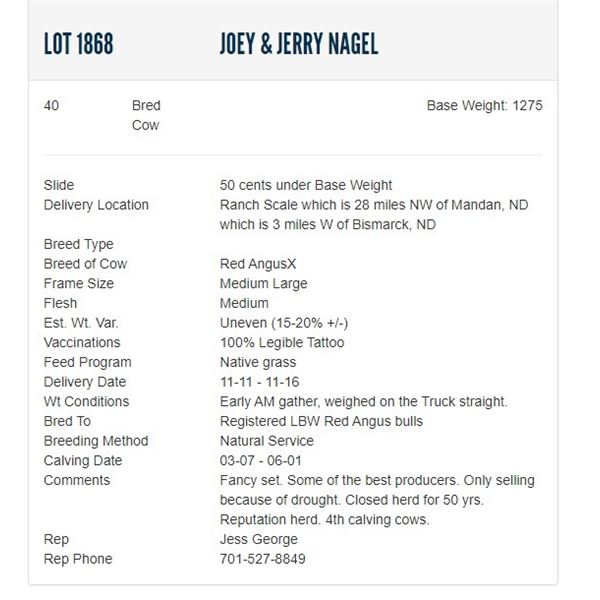 LOT 1868 JOEY & JERRY NAGEL

40 Bred Cow Base Weight: 1275

| | |
|---|---|
| Slide | 50 cents under Base Weight |
| Delivery Location | Ranch Scale which is 28 miles NW of Mandan, ND which is 3 miles W of Bismarck, ND |
| Breed Type | |
| Breed of Cow | Red AngusX |
| Frame Size | Medium Large |
| Flesh | Medium |
| Est. Wt. Var. | Uneven (15-20% +/-) |
| Vaccinations | 100% Legible Tattoo |
| Feed Program | Native grass |
| Delivery Date | 11-11 - 11-16 |
| Wt Conditions | Early AM gather, weighed on the Truck straight. |
| Bred To | Registered LBW Red Angus bulls |
| Breeding Method | Natural Service |
| Calving Date | 03-07 - 06-01 |
| Comments | Fancy set. Some of the best producers. Only selling because of drought. Closed herd for 50 yrs. Reputation herd. 4th calving cows. |
| Rep | Jess George |
| Rep Phone | 701-527-8849 |